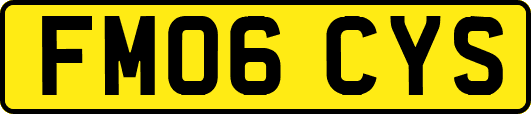 FM06 CYS